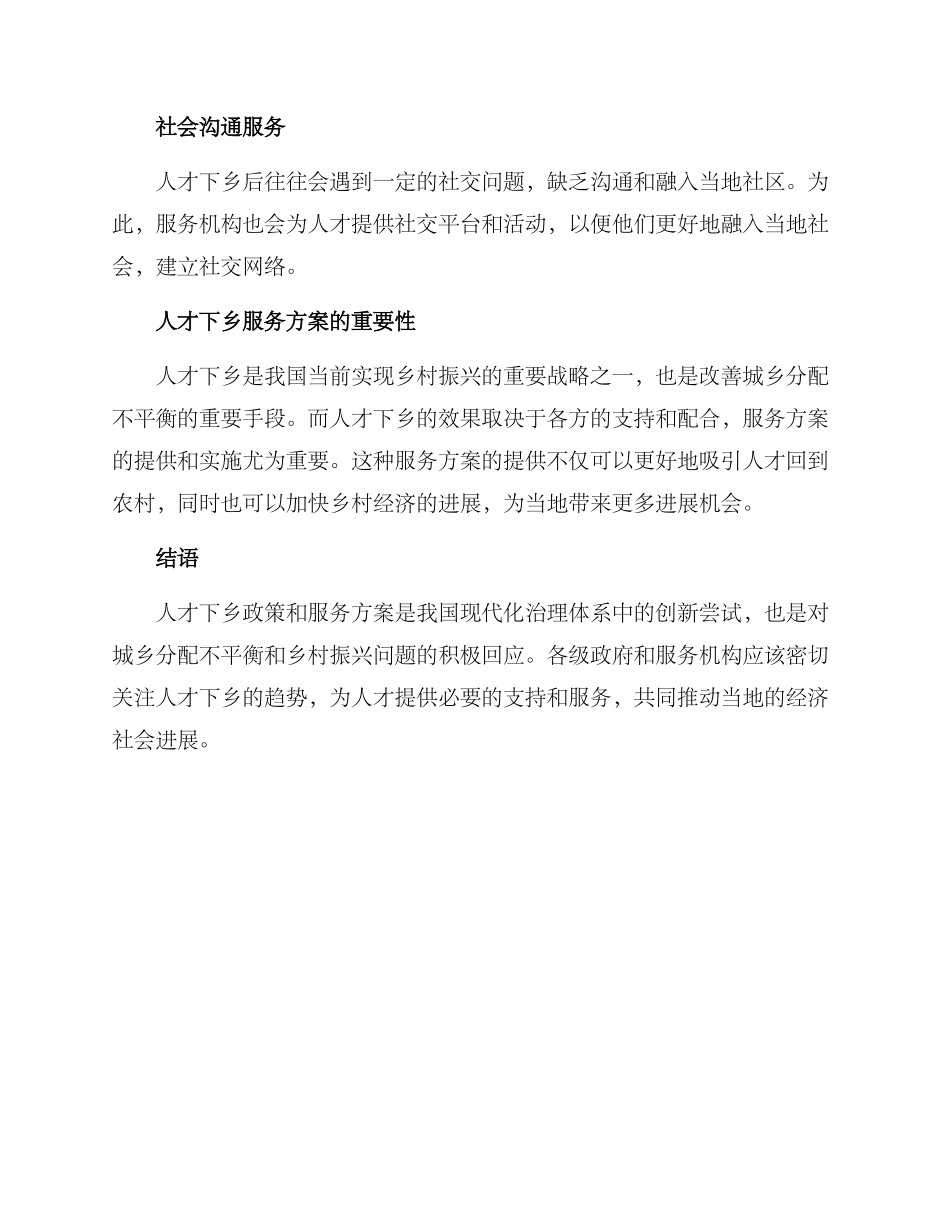 社会沟通服务

人才下乡后往往会遇到一定的社交问题，缺乏沟通和融入当地社区。为此，服务机构也会为人才提供社交平台和活动，以便他们更好地融入当地社会，建立社交网络。

人才下乡服务方案的重要性

人才下乡是我国当前实现乡村振兴的重要战略之一，也是改善城乡分配不平衡的重要手段。而人才下乡的效果取决于各方的支持和配合，服务方案的提供和实施尤为重要。这种服务方案的提供不仅可以更好地吸引人才回到农村，同时也可以加快乡村经济的进展，为当地带来更多进展机会。

结语

人才下乡政策和服务方案是我国现代化治理体系中的创新尝试，也是对城乡分配不平衡和乡村振兴问题的积极回应。各级政府和服务机构应该密切关注人才下乡的趋势，为人才提供必要的支持和服务，共同推动当地的经济社会进展。